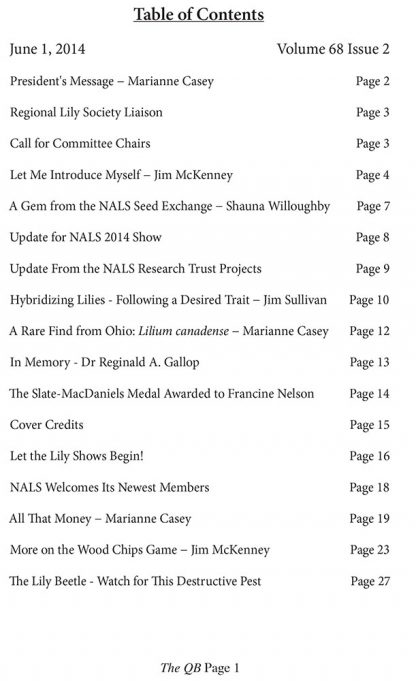 Table of Contents

June 1, 2014 Volume 68 Issue 2

President's Message – Marianne Casey Page 2

Regional Lily Society Liaison Page 3

Call for Committee Chairs Page 3

Let Me Introduce Myself – Jim McKenney Page 4

A Gem from the NALS Seed Exchange – Shauna Willoughby Page 7

Update for NALS 2014 Show Page 8

Update From the NALS Research Trust Projects Page 9

Hybridizing Lilies - Following a Desired Trait – Jim Sullivan Page 10

A Rare Find from Ohio: Lilium canadense – Marianne Casey Page 12

In Memory - Dr Reginald A. Gallop Page 13

The Slate-MacDaniels Medal Awarded to Francine Nelson Page 14

Cover Credits Page 15

Let the Lily Shows Begin! Page 16

NALS Welcomes Its Newest Members Page 18

All That Money – Marianne Casey Page 19

More on the Wood Chips Game – Jim McKenney Page 23

The Lily Beetle - Watch for This Destructive Pest Page 27

The QB Page 1